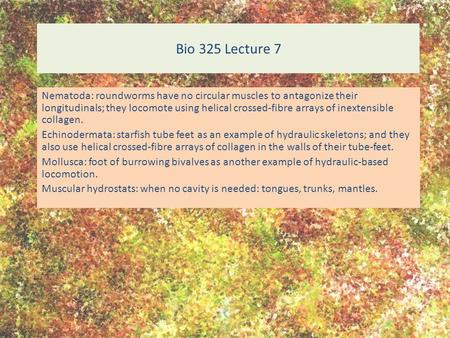 Bio 325 Lecture 7

Nematoda: roundworms have no circular muscles to antagonize their longitudinals; they locomote using helical crossed-fibre arrays of inextensible collagen.

Echinodermata: starfish tube feet as an example of hydraulic skeletons; and they also use helical crossed-fibre arrays of collagen in the walls of their tube-feet.

Mollusca: foot of burrowing bivalves as another example of hydraulic-based locomotion.

Muscular hydrostats: when no cavity is needed: tongues, trunks, mantles.